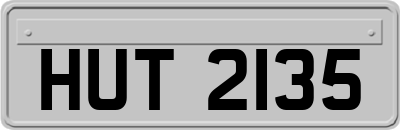 HUT 2135